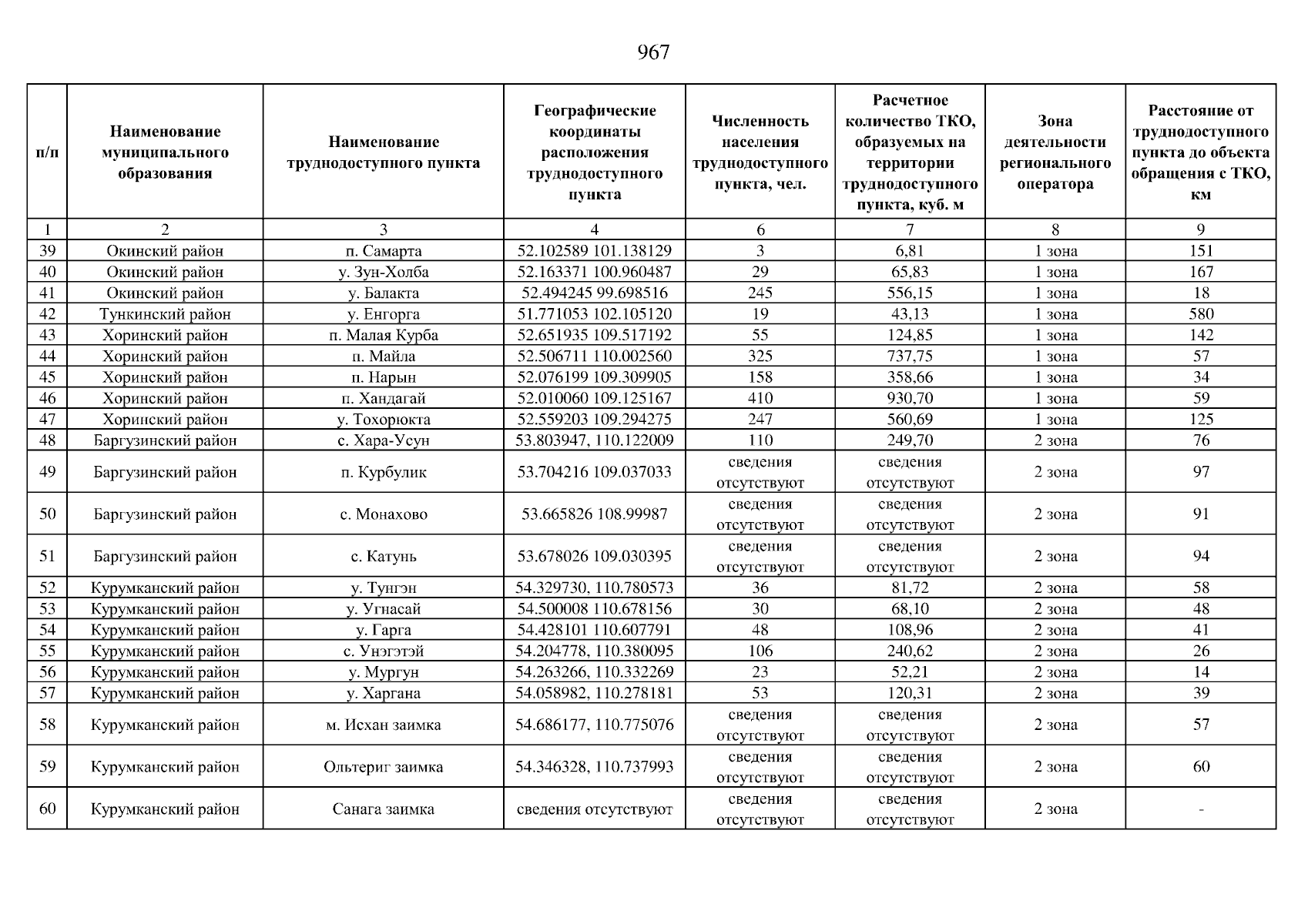 967

| п/п | Наименование муниципального образования | Наименование труднодоступного пункта | Географические координаты расположения труднодоступного пункта | Численность населения труднодоступного пункта, чел. | Расчетное количество ТКО, образуемых на территории труднодоступного пункта, куб. м | Зона деятельности регионального оператора | Расстояние от труднодоступного пункта до объекта обращения с ТКО, км |
|---|---|---|---|---|---|---|---|
| 1 | 2 | 3 | 4 | 6 | 7 | 8 | 9 |
| 39 | Окинский район | п. Самарта | 52.102589 101.138129 | 3 | 6,81 | 1 зона | 151 |
| 40 | Окинский район | у. Зун-Холба | 52.163371 100.960487 | 29 | 65,83 | 1 зона | 167 |
| 41 | Окинский район | у. Балакта | 52.494245 99.698516 | 245 | 556,15 | 1 зона | 18 |
| 42 | Тункинский район | у. Енгорга | 51.771053 102.105120 | 19 | 43,13 | 1 зона | 580 |
| 43 | Хоринский район | п. Малая Курба | 52.651935 109.517192 | 55 | 124,85 | 1 зона | 142 |
| 44 | Хоринский район | п. Майла | 52.506711 110.002560 | 325 | 737,75 | 1 зона | 57 |
| 45 | Хоринский район | п. Нарын | 52.076199 109.309905 | 158 | 358,66 | 1 зона | 34 |
| 46 | Хоринский район | п. Хандагай | 52.010060 109.125167 | 410 | 930,70 | 1 зона | 59 |
| 47 | Хоринский район | у. Тохорюкта | 52.559203 109.294275 | 247 | 560,69 | 1 зона | 125 |
| 48 | Баргузинский район | с. Хара-Усун | 53.803947, 110.122009 | 110 | 249,70 | 2 зона | 76 |
| 49 | Баргузинский район | п. Курбулик | 53.704216 109.037033 | сведения отсутствуют | сведения отсутствуют | 2 зона | 97 |
| 50 | Баргузинский район | с. Монахово | 53.665826 108.99987 | сведения отсутствуют | сведения отсутствуют | 2 зона | 91 |
| 51 | Баргузинский район | с. Катунь | 53.678026 109.030395 | сведения отсутствуют | сведения отсутствуют | 2 зона | 94 |
| 52 | Курумканский район | у. Тунгэн | 54.329730, 110.780573 | 36 | 81,72 | 2 зона | 58 |
| 53 | Курумканский район | у. Угнасай | 54.500008 110.678156 | 30 | 68,10 | 2 зона | 48 |
| 54 | Курумканский район | у. Гарга | 54.428101 110.607791 | 48 | 108,96 | 2 зона | 41 |
| 55 | Курумканский район | с. Унэгэтэй | 54.204778, 110.380095 | 106 | 240,62 | 2 зона | 26 |
| 56 | Курумканский район | у. Мургун | 54.263266, 110.332269 | 23 | 52,21 | 2 зона | 14 |
| 57 | Курумканский район | у. Харгана | 54.058982, 110.278181 | 53 | 120,31 | 2 зона | 39 |
| 58 | Курумканский район | м. Исхан заимка | 54.686177, 110.775076 | сведения отсутствуют | сведения отсутствуют | 2 зона | 57 |
| 59 | Курумканский район | Ольтериг заимка | 54.346328, 110.737993 | сведения отсутствуют | сведения отсутствуют | 2 зона | 60 |
| 60 | Курумканский район | Санага заимка | сведения отсутствуют | сведения отсутствуют | сведения отсутствуют | 2 зона | - |